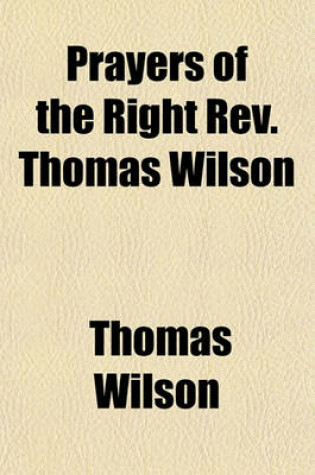 Prayers of the Right Rev. Thomas Wilson

Thomas Wilson